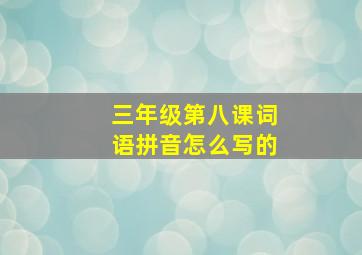 三年级第八课词语拼音怎么写的